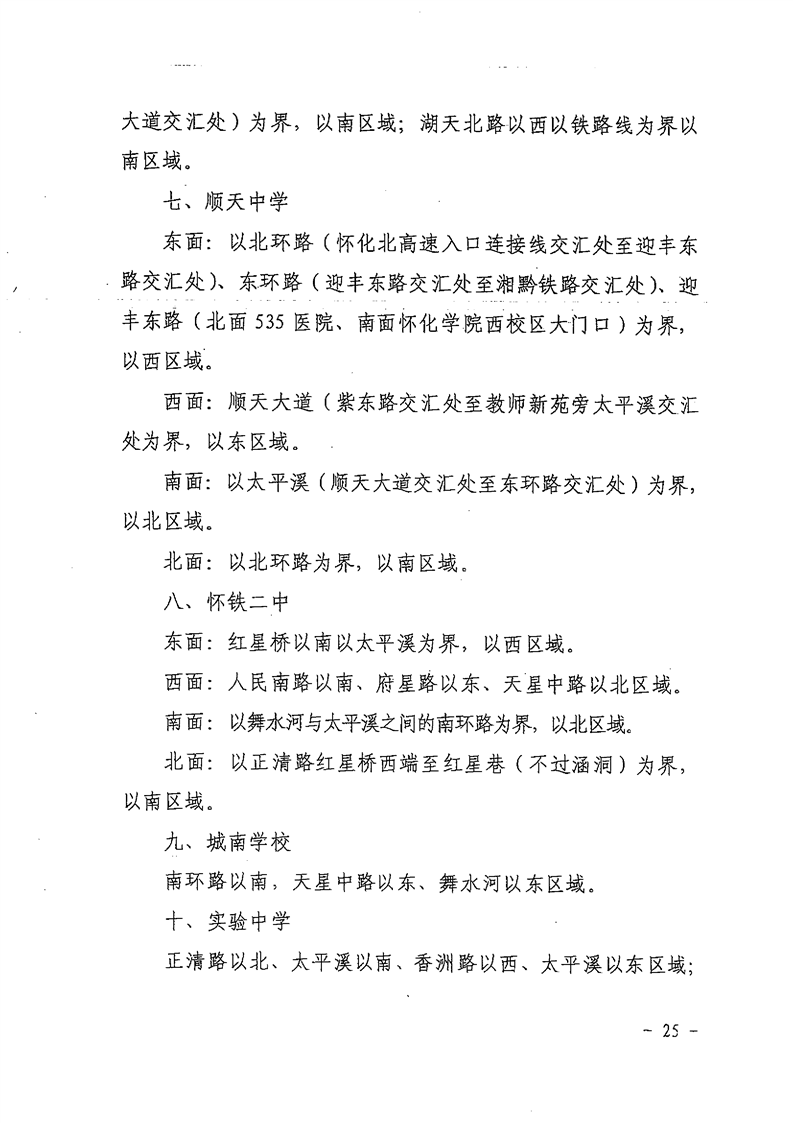 大道交汇处）为界，以南区域；湖天北路以西以铁路线为界以南区域。

七、顺天中学

东面：以北环路（怀化北高速入口连接线交汇处至迎丰东路交汇处）、东环路（迎丰东路交汇处至湘黔铁路交汇处）、迎丰东路（北面535医院、南面怀化学院西校区大门口）为界，以西区域。

西面：顺天大道（紫东路交汇处至教师新苑旁太平溪交汇处为界，以东区域。

南面：以太平溪（顺天大道交汇处至东环路交汇处）为界，以北区域。

北面：以北环路为界，以南区域。

八、怀铁二中

东面：红星桥以南以太平溪为界，以西区域。

西面：人民南路以南、府星路以东、天星中路以北区域。

南面：以舞水河与太平溪之间的南环路为界，以北区域。

北面：以正清路红星桥西端至红星巷（不过涵洞）为界，以南区域。

九、城南学校

南环路以南，天星中路以东、舞水河以东区域。

十、实验中学

正清路以北、太平溪以南、香洲路以西、太平溪以东区域；

－ 25 －